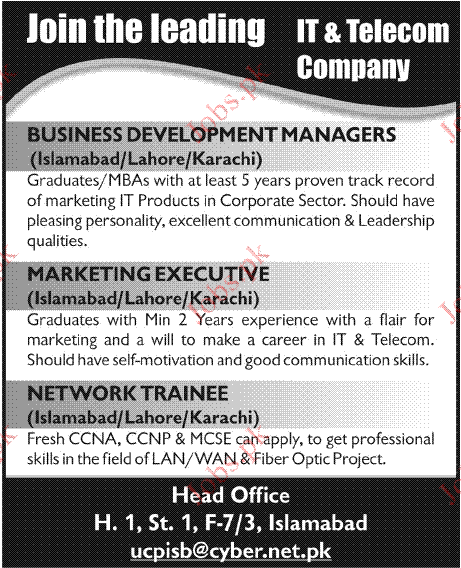 Join the leading IT & Telecom Company

BUSINESS DEVELOPMENT MANAGERS
(Islamabad/Lahore/Karachi)

Graduates/MBAs with at least 5 years proven track record of marketing IT Products in Corporate Sector. Should have pleasing personality, excellent communication & Leadership qualities.

MARKETING EXECUTIVE
(Islamabad/Lahore/Karachi)

Graduates with Min 2 Years experience with a flair for marketing and a will to make a career in IT & Telecom. Should have self-motivation and good communication skills.

NETWORK TRAINEE
(Islamabad/Lahore/Karachi)

Fresh CCNA, CCNP & MCSE can apply, to get professional skills in the field of LAN/WAN & Fiber Optic Project.

Head Office
H. 1, St. 1, F-7/3, Islamabad
ucpisb@cyber.net.pk

Jobs.pk